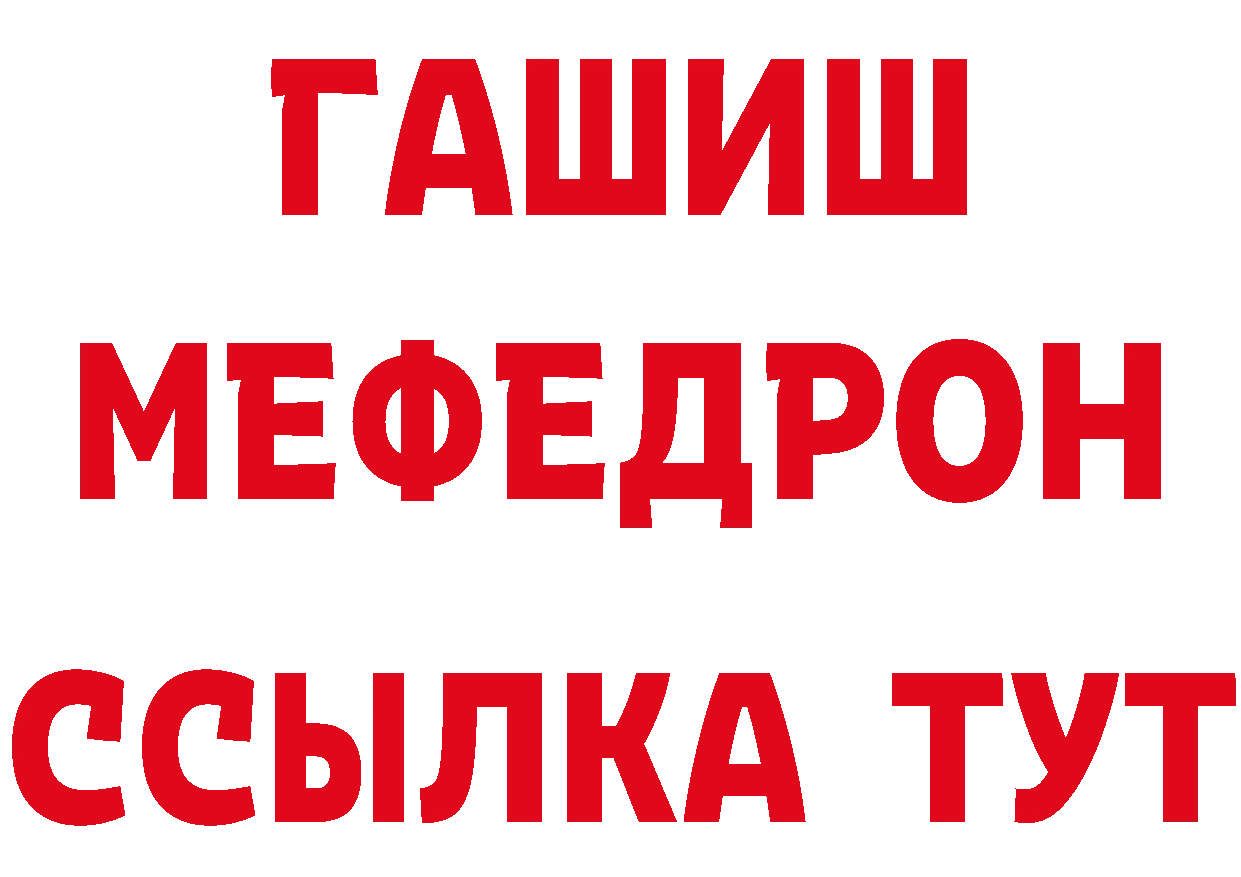 ГАШИШ
МЕФЕДРОН
ССЫЛКА ТУТ